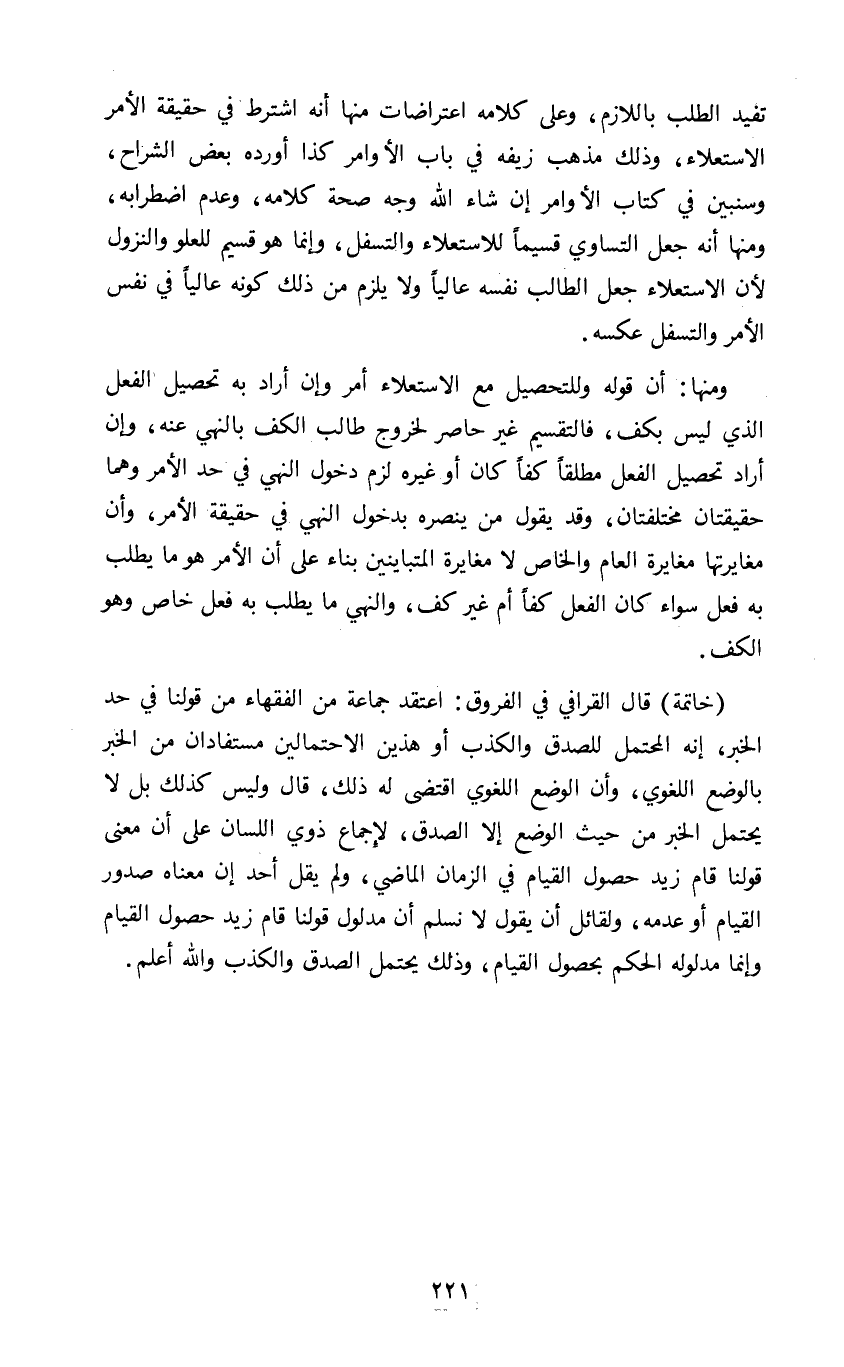 تفيد الطلب باللازم، وعلى كلامه اعتراضات منها أنه اشترط في حقيقة الأمر الاستعلاء، وذلك مذهب زيفه في باب الأوامر كذا أورده بعض الشراح، وسنبين في كتاب الأوامر إن شاء الله وجه صحة كلامه، وعدم اضطرابه، ومنها أنه جعل التساوي قسيماً للاستعلاء والتسفل، وإنما هو قسيم للعلو والنزول لأن الاستعلاء جعل الطالب نفسه عالياً ولا يلزم من ذلك كونه عالياً في نفس الأمر والتسفل عكسه.

ومنها: أن قوله وللتحصيل مع الاستعلاء أمر وإن أراد به تحصيل الفعل الذي ليس بكف، فالتقسيم غير حاصر لخروج طالب الكف بالنهي عنه، وإن أراد تحصيل الفعل مطلقاً كفاً كان أو غيره لزم دخول النهي في حد الأمر وهما حقيقتان مختلفتان، وقد يقول من ينصره بدخول النهي في حقيقة الأمر، وأن مغايرتها مغايرة العام والخاص لا مغايرة المتباينين بناء على أن الأمر هو ما يطلب به فعل سواء كان الفعل كفاً أم غير كف، والنهي ما يطلب به فعل خاص وهو الكف.

(خاتمة) قال القرافي في الفروق: اعتقد جماعة من الفقهاء من قولنا في حد الخبر، إنه المحتمل للصدق والكذب أو هذين الاحتمالين مستفادان من الخبر بالوضع اللغوي، وأن الوضع اللغوي اقتضى له ذلك، قال وليس كذلك بل لا يحتمل الخبر من حيث الوضع إلا الصدق، لإجماع ذوي اللسان على أن معنى قولنا قام زيد حصول القيام في الزمان الماضي، ولم يقل أحد إن معناه صدور القيام أو عدمه، ولقائل أن يقول لا نسلم أن مدلول قولنا قام زيد حصول القيام وإنما مدلوله الحكم بحصول القيام، وذلك يحتمل الصدق والكذب والله أعلم.

٢٢١